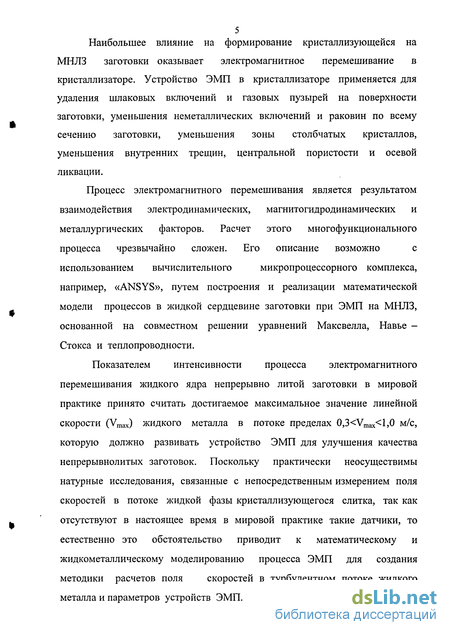 5

Наибольшее влияние на формирование кристаллизующейся на МНЛЗ заготовки оказывает электромагнитное перемешивание в кристаллизаторе. Устройство ЭМП в кристаллизаторе применяется для удаления шлаковых включений и газовых пузырей на поверхности заготовки, уменьшения неметаллических включений и раковин по всему сечению заготовки, уменьшения зоны столбчатых кристаллов, уменьшения внутренних трещин, центральной пористости и осевой ликвации.

Процесс электромагнитного перемешивания является результатом взаимодействия электродинамических, магнитогидродинамических и металлургических факторов. Расчет этого многофункционального процесса чрезвычайно сложен. Его описание возможно с использованием вычислительного микропроцессорного комплекса, например, «ANSYS», путем построения и реализации математической модели процессов в жидкой сердцевине заготовки при ЭМП на МНЛЗ, основанной на совместном решении уравнений Максвелла, Навье – Стокса и теплопроводности.

Показателем интенсивности процесса электромагнитного перемешивания жидкого ядра непрерывно литой заготовки в мировой практике принято считать достигаемое максимальное значение линейной скорости ($V_{max}$) жидкого металла в потоке пределах $0,3<V_{max}<1,0$ м/с, которую должно развивать устройство ЭМП для улучшения качества непрерывнолитых заготовок. Поскольку практически неосуществимы натурные исследования, связанные с непосредственным измерением поля скоростей в потоке жидкой фазы кристаллизующегося слитка, так как отсутствуют в настоящее время в мировой практике такие датчики, то естественно это обстоятельство приводит к математическому и жидкометаллическому моделированию процесса ЭМП для создания методики расчетов поля скоростей в турбулентном потоке жидкого металла и параметров устройств ЭМП.

dsLib.net
библиотека диссертаций